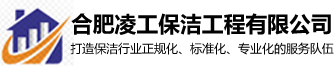 合肥凌工保洁工程有限公司
打造保洁行业正规化、标准化、专业化的服务队伍